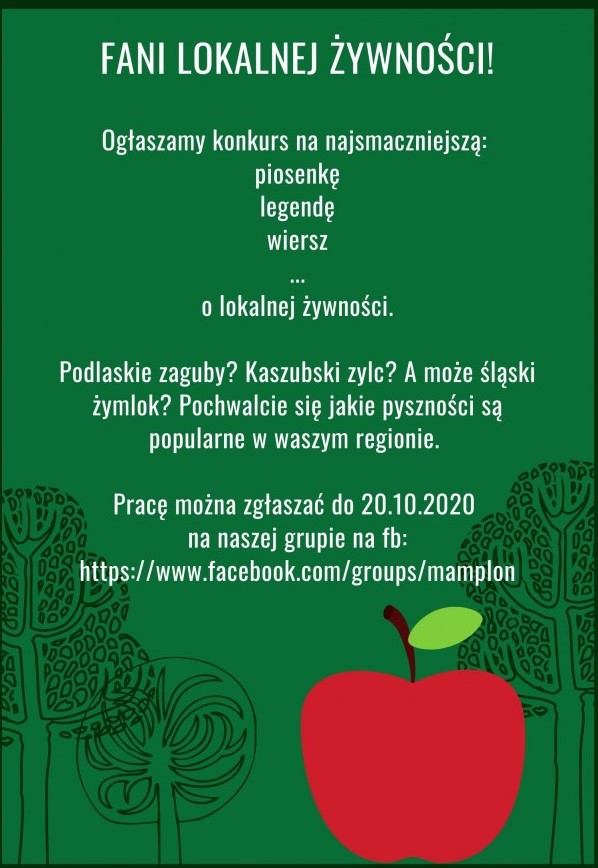 FANI LOKALNEJ ŻYWNOŚCI!

Ogłaszamy konkurs na najsmaczniejszą:
piosenkę
legendę
wiersz
...
o lokalnej żywności.

Podlaskie zaguby? Kaszubski zylc? A może śląski żymlok? Pochwalcie się jakie pyszności są popularne w waszym regionie.

Pracę można zgłaszać do 20.10.2020
na naszej grupie na fb:
https://www.facebook.com/groups/mamplon